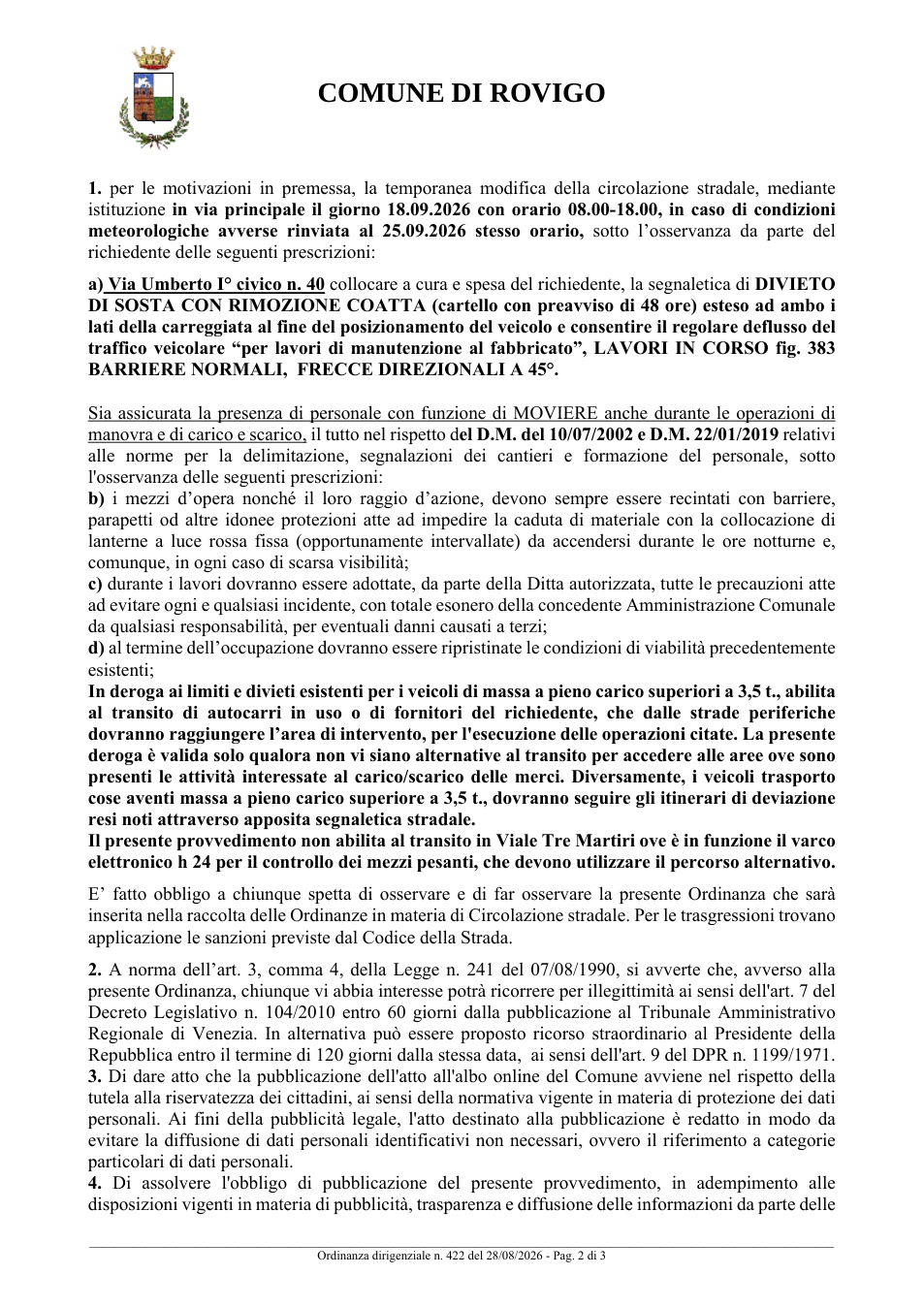 COMUNE DI ROVIGO

1. per le motivazioni in premessa, la temporanea modifica della circolazione stradale, mediante istituzione in via principale il giorno 18.09.2026 con orario 08.00-18.00, in caso di condizioni meteorologiche avverse rinviata al 25.09.2026 stesso orario, sotto l'osservanza da parte del richiedente delle seguenti prescrizioni:

a) Via Umberto I° civico n. 40 collocare a cura e spesa del richiedente, la segnaletica di DIVIETO DI SOSTA CON RIMOZIONE COATTA (cartello con preavviso di 48 ore) esteso ad ambo i lati della carreggiata al fine del posizionamento del veicolo e consentire il regolare deflusso del traffico veicolare "per lavori di manutenzione al fabbricato", LAVORI IN CORSO fig. 383 BARRIERE NORMALI, FRECCE DIREZIONALI A 45°.

Sia assicurata la presenza di personale con funzione di MOVIERE anche durante le operazioni di manovra e di carico e scarico, il tutto nel rispetto del D.M. del 10/07/2002 e D.M. 22/01/2019 relativi alle norme per la delimitazione, segnalazioni dei cantieri e formazione del personale, sotto l'osservanza delle seguenti prescrizioni:
b) i mezzi d'opera nonché il loro raggio d'azione, devono sempre essere recintati con barriere, parapetti od altre idonee protezioni atte ad impedire la caduta di materiale con la collocazione di lanterne a luce rossa fissa (opportunamente intervallate) da accendersi durante le ore notturne e, comunque, in ogni caso di scarsa visibilità;
c) durante i lavori dovranno essere adottate, da parte della Ditta autorizzata, tutte le precauzioni atte ad evitare ogni e qualsiasi incidente, con totale esonero della concedente Amministrazione Comunale da qualsiasi responsabilità, per eventuali danni causati a terzi;
d) al termine dell'occupazione dovranno essere ripristinate le condizioni di viabilità precedentemente esistenti;
In deroga ai limiti e divieti esistenti per i veicoli di massa a pieno carico superiori a 3,5 t., abilita al transito di autocarri in uso o di fornitori del richiedente, che dalle strade periferiche dovranno raggiungere l'area di intervento, per l'esecuzione delle operazioni citate. La presente deroga è valida solo qualora non vi siano alternative al transito per accedere alle aree ove sono presenti le attività interessate al carico/scarico delle merci. Diversamente, i veicoli trasporto cose aventi massa a pieno carico superiore a 3,5 t., dovranno seguire gli itinerari di deviazione resi noti attraverso apposita segnaletica stradale.
Il presente provvedimento non abilita al transito in Viale Tre Martiri ove è in funzione il varco elettronico h 24 per il controllo dei mezzi pesanti, che devono utilizzare il percorso alternativo.

E' fatto obbligo a chiunque spetta di osservare e di far osservare la presente Ordinanza che sarà inserita nella raccolta delle Ordinanze in materia di Circolazione stradale. Per le trasgressioni trovano applicazione le sanzioni previste dal Codice della Strada.

2. A norma dell'art. 3, comma 4, della Legge n. 241 del 07/08/1990, si avverte che, avverso alla presente Ordinanza, chiunque vi abbia interesse potrà ricorrere per illegittimità ai sensi dell'art. 7 del Decreto Legislativo n. 104/2010 entro 60 giorni dalla pubblicazione al Tribunale Amministrativo Regionale di Venezia. In alternativa può essere proposto ricorso straordinario al Presidente della Repubblica entro il termine di 120 giorni dalla stessa data, ai sensi dell'art. 9 del DPR n. 1199/1971.
3. Di dare atto che la pubblicazione dell'atto all'albo online del Comune avviene nel rispetto della tutela alla riservatezza dei cittadini, ai sensi della normativa vigente in materia di protezione dei dati personali. Ai fini della pubblicità legale, l'atto destinato alla pubblicazione è redatto in modo da evitare la diffusione di dati personali identificativi non necessari, ovvero il riferimento a categorie particolari di dati personali.
4. Di assolvere l'obbligo di pubblicazione del presente provvedimento, in adempimento alle disposizioni vigenti in materia di pubblicità, trasparenza e diffusione delle informazioni da parte delle

Ordinanza dirigenziale n. 422 del 28/08/2026 - Pag. 2 di 3